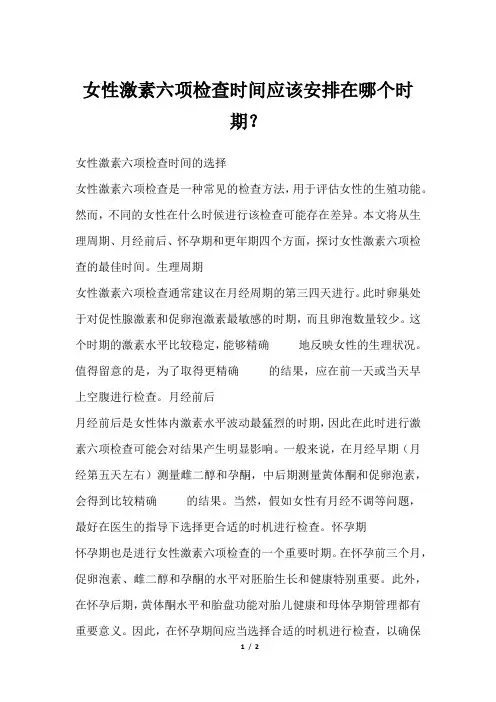 女性激素六项检查时间应该安排在哪个时期？

女性激素六项检查时间的选择

女性激素六项检查是一种常见的检查方法，用于评估女性的生殖功能。然而，不同的女性在什么时候进行该检查可能存在差异。本文将从生理周期、月经前后、怀孕期和更年期四个方面，探讨女性激素六项检查的最佳时间。生理周期

女性激素六项检查通常建议在月经周期的第三四天进行。此时卵巢处于对促性腺激素和促卵泡激素最敏感的时期，而且卵泡数量较少。这个时期的激素水平比较稳定，能够精确 地反映女性的生理状况。值得留意的是，为了取得更精确 的结果，应在前一天或当天早上空腹进行检查。月经前后

月经前后是女性体内激素水平波动最猛烈的时期，因此在此时进行激素六项检查可能会对结果产生明显影响。一般来说，在月经早期（月经第五天左右）测量雌二醇和孕酮，中后期测量黄体酮和促卵泡素，会得到比较精确 的结果。当然，假如女性有月经不调等问题，最好在医生的指导下选择更合适的时机进行检查。怀孕期

怀孕期也是进行女性激素六项检查的一个重要时期。在怀孕前三个月，促卵泡素、雌二醇和孕酮的水平对胚胎生长和健康特别重要。此外，在怀孕后期，黄体酮水平和胎盘功能对胎儿健康和母体孕期管理都有重要意义。因此，在怀孕期间应当选择合适的时机进行检查，以确保

1 / 2